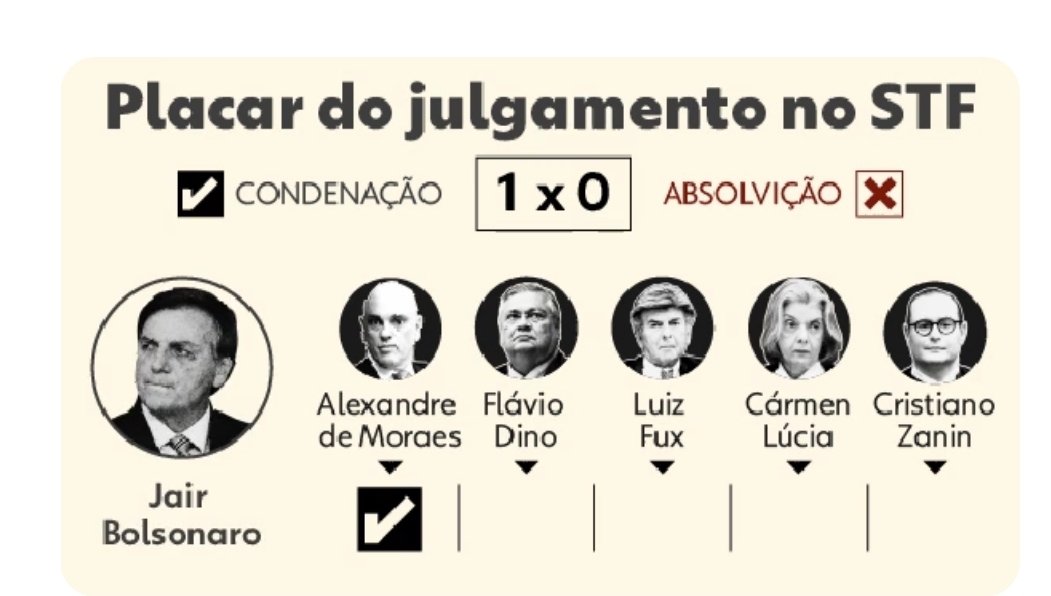 Placar do julgamento no STF

CONDENAÇÃO 1 x 0 ABSOLVIÇÃO

Jair Bolsonaro

Alexandre de Moraes

Flávio Dino

Luiz Fux

Cármen Lúcia

Cristiano Zanin